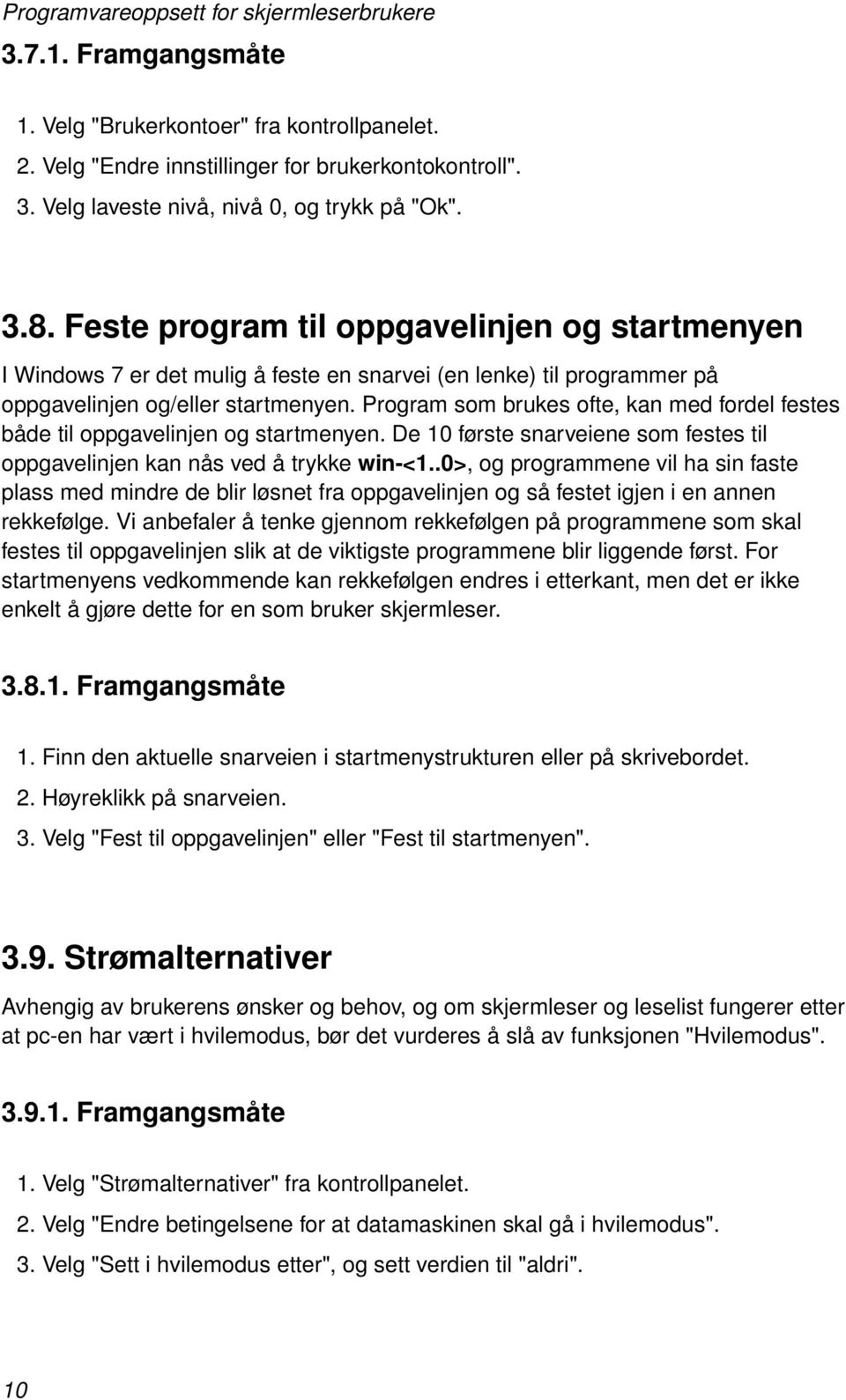 Programvareoppsett for skjermleserbrukere

3.7.1. Framgangsmåte

1. Velg "Brukerkontoer" fra kontrollpanelet.
2. Velg "Endre innstillinger for brukerkontokontroll".
3. Velg laveste nivå, nivå 0, og trykk på "Ok".

3.8. Feste program til oppgavelinjen og startmenyen

I Windows 7 er det mulig å feste en snarvei (en lenke) til programmer på oppgavelinjen og/eller startmenyen. Program som brukes ofte, kan med fordel festes både til oppgavelinjen og startmenyen. De 10 første snarveiene som festes til oppgavelinjen kan nås ved å trykke win-<1..0>, og programmene vil ha sin faste plass med mindre de blir løsnet fra oppgavelinjen og så festet igjen i en annen rekkefølge. Vi anbefaler å tenke gjennom rekkefølgen på programmene som skal festes til oppgavelinjen slik at de viktigste programmene blir liggende først. For startmenyens vedkommende kan rekkefølgen endres i etterkant, men det er ikke enkelt å gjøre dette for en som bruker skjermleser.

3.8.1. Framgangsmåte

1. Finn den aktuelle snarveien i startmenystrukturen eller på skrivebordet.
2. Høyreklikk på snarveien.
3. Velg "Fest til oppgavelinjen" eller "Fest til startmenyen".

3.9. Strømalternativer

Avhengig av brukerens ønsker og behov, og om skjermleser og leselist fungerer etter at pc-en har vært i hvilemodus, bør det vurderes å slå av funksjonen "Hvilemodus".

3.9.1. Framgangsmåte

1. Velg "Strømalternativer" fra kontrollpanelet.
2. Velg "Endre betingelsene for at datamaskinen skal gå i hvilemodus".
3. Velg "Sett i hvilemodus etter", og sett verdien til "aldri".

10